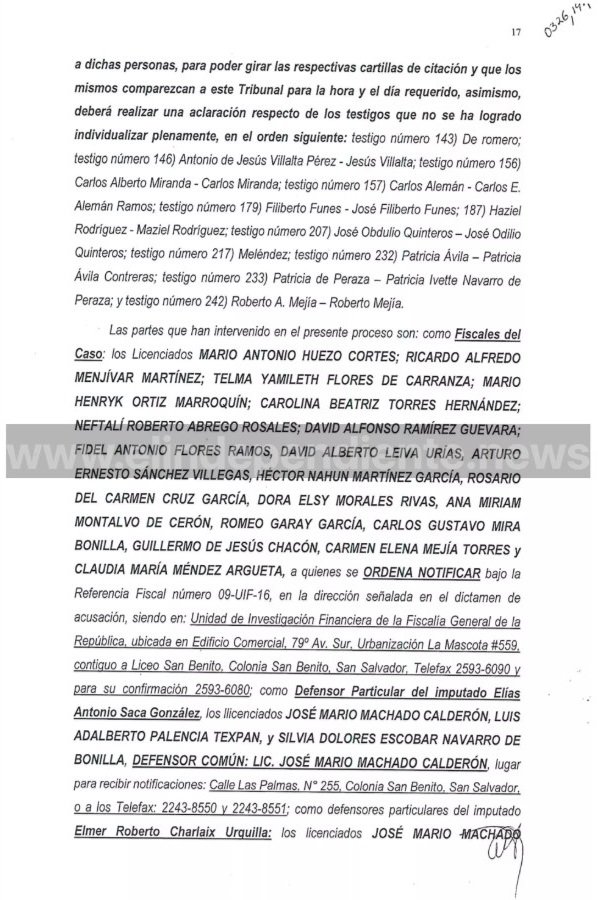 17

0326,14.1

a dichas personas, para poder girar las respectivas cartillas de citación y que los mismos comparezcan a este Tribunal para la hora y el día requerido, asimismo, deberá realizar una aclaración respecto de los testigos que no se ha logrado individualizar plenamente, en el orden siguiente: testigo número 143) De romero; testigo número 146) Antonio de Jesús Villalta Pérez - Jesús Villalta; testigo número 156) Carlos Alberto Miranda - Carlos Miranda; testigo número 157) Carlos Alemán - Carlos E. Alemán Ramos; testigo número 179) Filiberto Funes - José Filiberto Funes; 187) Haziel Rodríguez - Maziel Rodríguez; testigo número 207) José Obdulio Quinteros – José Odilio Quinteros; testigo número 217) Meléndez; testigo número 232) Patricia Ávila – Patricia Ávila Contreras; testigo número 233) Patricia de Peraza – Patricia Ivette Navarro de Peraza; y testigo número 242) Roberto A. Mejía – Roberto Mejía.

Las partes que han intervenido en el presente proceso son: como Fiscales del Caso: los Licenciados MARIO ANTONIO HUEZO CORTES; RICARDO ALFREDO MENJÍVAR MARTÍNEZ; TELMA YAMILETH FLORES DE CARRANZA; MARIO HENRYK ORTIZ MARROQUÍN; CAROLINA BEATRIZ TORRES HERNÁNDEZ; NEFTALÍ ROBERTO ABREGO ROSALES; DAVID ALFONSO RAMÍREZ GUEVARA; FIDEL ANTONIO FLORES RAMOS, DAVID ALBERTO LEIVA URÍAS, ARTURO ERNESTO SÁNCHEZ VILLEGAS, HÉCTOR NAHUN MARTÍNEZ GARCÍA, ROSARIO DEL CARMEN CRUZ GARCÍA, DORA ELSY MORALES RIVAS, ANA MIRIAM MONTALVO DE CERÓN, ROMEO GARAY GARCÍA, CARLOS GUSTAVO MIRA BONILLA, GUILLERMO DE JESÚS CHACÓN, CARMEN ELENA MEJÍA TORRES y CLAUDIA MARÍA MÉNDEZ ARGUETA, a quienes se ORDENA NOTIFICAR bajo la Referencia Fiscal número 09-UIF-16, en la dirección señalada en el dictamen de acusación, siendo en: Unidad de Investigación Financiera de la Fiscalía General de la República, ubicada en Edificio Comercial, 79º Av. Sur, Urbanización La Mascota #559, contiguo a Liceo San Benito, Colonia San Benito, San Salvador, Telefax 2593-6090 y para su confirmación 2593-6080; como Defensor Particular del imputado Elías Antonio Saca González, los llicenciados JOSÉ MARIO MACHADO CALDERÓN, LUIS ADALBERTO PALENCIA TEXPAN, y SILVIA DOLORES ESCOBAR NAVARRO DE BONILLA, DEFENSOR COMÚN: LIC. JOSÉ MARIO MACHADO CALDERÓN, lugar para recibir notificaciones: Calle Las Palmas, N° 255, Colonia San Benito, San Salvador, o a los Telefax: 2243-8550 y 2243-8551; como defensores particulares del imputado Elmer Roberto Charlaix Urquilla: los licenciados JOSÉ MARIO MACHADO

www.elindependiente.news